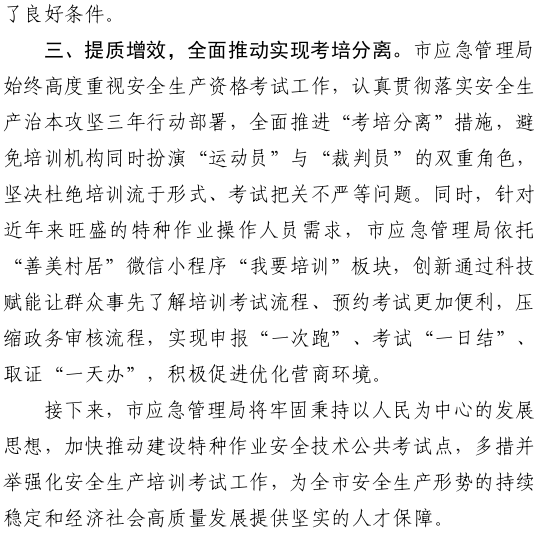 了良好条件。

三、提质增效，全面推动实现考培分离。市应急管理局始终高度重视安全生产资格考试工作，认真贯彻落实安全生产治本攻坚三年行动部署，全面推进“考培分离”措施，避免培训机构同时扮演“运动员”与“裁判员”的双重角色，坚决杜绝培训流于形式、考试把关不严等问题。同时，针对近年来旺盛的特种作业操作人员需求，市应急管理局依托“善美村居”微信小程序“我要培训”板块，创新通过科技赋能让群众事先了解培训考试流程、预约考试更加便利，压缩政务审核流程，实现申报“一次跑”、考试“一日结”、取证“一天办”，积极促进优化营商环境。

接下来，市应急管理局将牢固秉持以人民为中心的发展思想，加快推动建设特种作业安全技术公共考试点，多措并举强化安全生产培训考试工作，为全市安全生产形势的持续稳定和经济社会高质量发展提供坚实的人才保障。